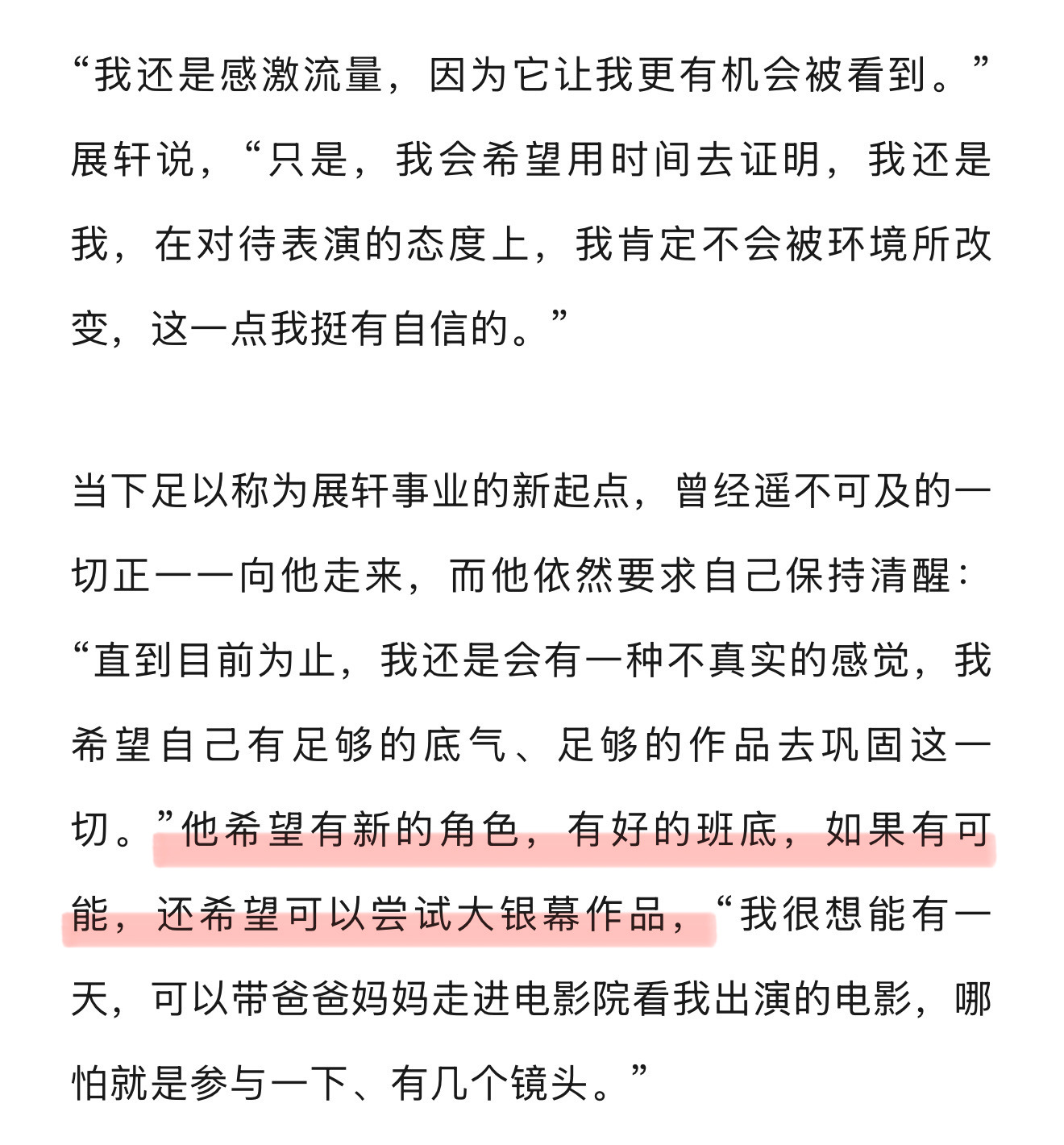 “我还是感激流量，因为它让我更有机会被看到。”展轩说，“只是，我会希望用时间去证明，我还是我，在对待表演的态度上，我肯定不会被环境所改变，这一点我挺有自信的。”

当下足以称为展轩事业的新起点，曾经遥不可及的一切正一一向他走来，而他依然要求自己保持清醒：“直到目前为止，我还是会有一种不真实的感觉，我希望自己有足够的底气、足够的作品去巩固这一切。”他希望有新的角色，有好的班底，如果有可能，还希望可以尝试大银幕作品，“我很想能有一天，可以带爸爸妈妈走进电影院看我出演的电影，哪怕就是参与一下、有几个镜头。”